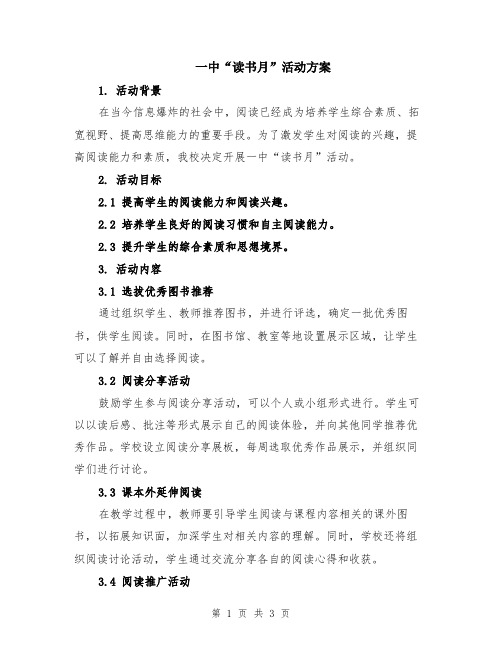 一中“读书月”活动方案

1. 活动背景

在当今信息爆炸的社会中，阅读已经成为培养学生综合素质、拓宽视野、提高思维能力的重要手段。为了激发学生对阅读的兴趣，提高阅读能力和素质，我校决定开展一中“读书月”活动。

2. 活动目标

2.1 提高学生的阅读能力和阅读兴趣。

2.2 培养学生良好的阅读习惯和自主阅读能力。

2.3 提升学生的综合素质和思想境界。

3. 活动内容

3.1 选拔优秀图书推荐

通过组织学生、教师推荐图书，并进行评选，确定一批优秀图书，供学生阅读。同时，在图书馆、教室等地设置展示区域，让学生可以了解并自由选择阅读。

3.2 阅读分享活动

鼓励学生参与阅读分享活动，可以个人或小组形式进行。学生可以以读后感、批注等形式展示自己的阅读体验，并向其他同学推荐优秀作品。学校设立阅读分享展板，每周选取优秀作品展示，并组织同学们进行讨论。

3.3 课本外延伸阅读

在教学过程中，教师要引导学生阅读与课程内容相关的课外图书，以拓展知识面，加深学生对相关内容的理解。同时，学校还将组织阅读讨论活动，学生通过交流分享各自的阅读心得和收获。

3.4 阅读推广活动

第 1 页 共 3 页